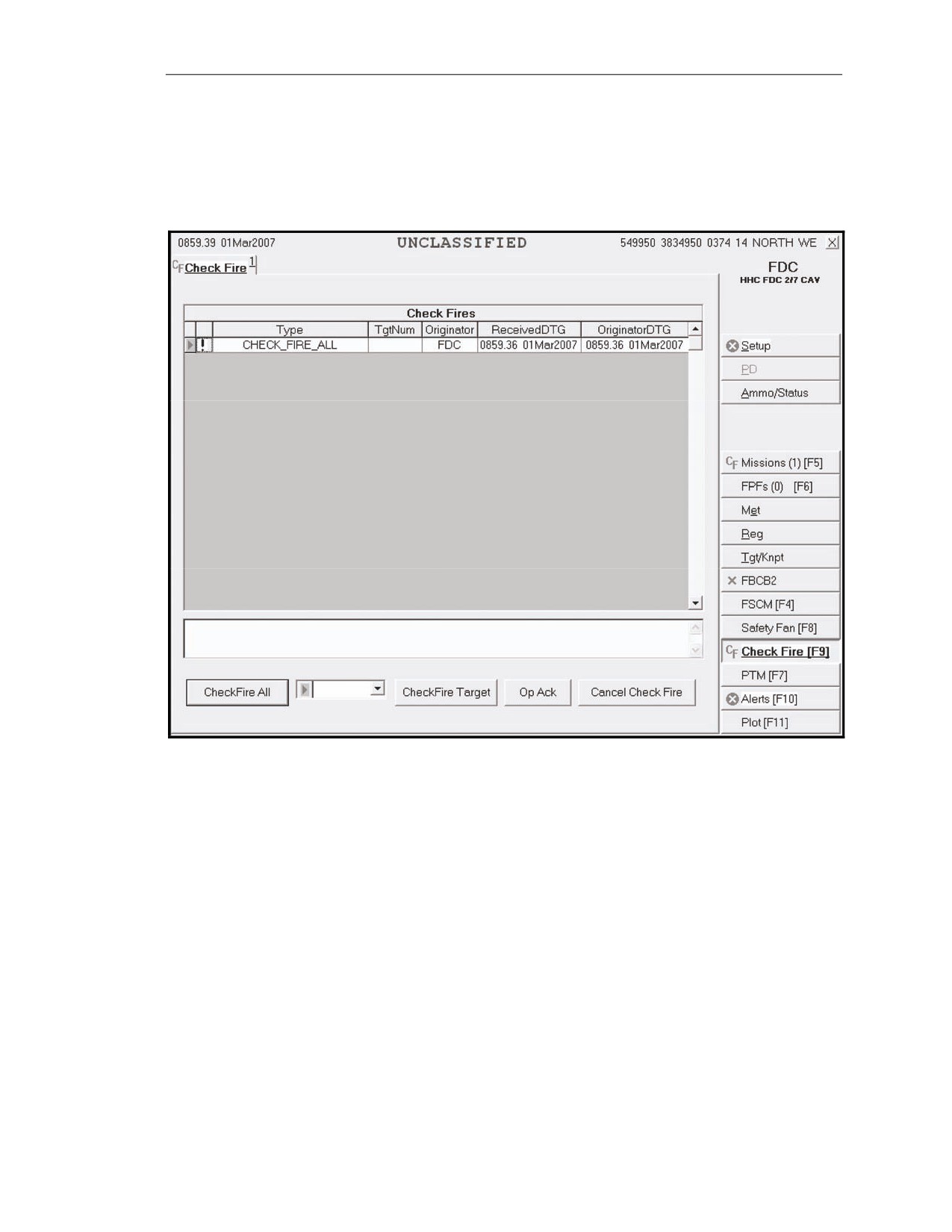 0859.39 01Mar2007 UNCLASSIFIED 549950 3834950 0374 14 NORTH WE X

CF Check Fire 1

FDC
HHC FDC 2/7 CAV

Check Fires

| | | Type | TgtNum | Originator | ReceivedDTG | OriginatorDTG |
|---|---|---|---|---|---|---|
| | ! | CHECK_FIRE_ALL | | FDC | 0859.36 01Mar2007 | 0859.36 01Mar2007 |

CheckFire All
CheckFire Target
Op Ack
Cancel Check Fire

Setup
PD
Ammo/Status
CF Missions (1) [F5]
FPFs (0) [F6]
Met
Reg
Tgt/Knpt
FBCB2
FSCM [F4]
Safety Fan [F8]
CF Check Fire [F9]
PTM [F7]
Alerts [F10]
Plot [F11]